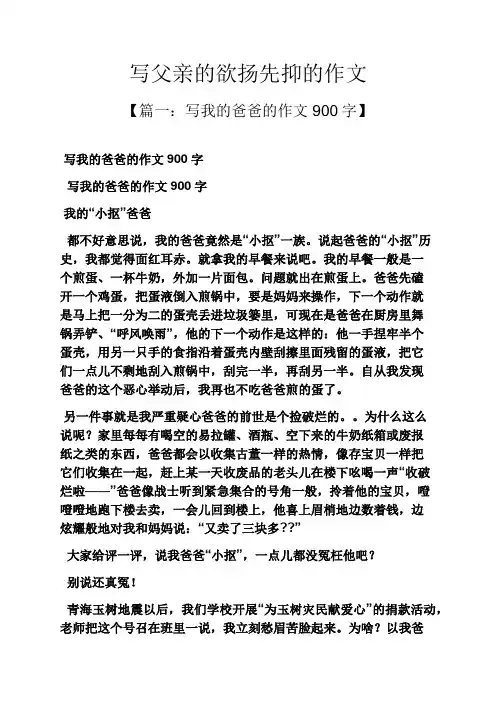 写父亲的欲扬先抑的作文

【篇一：写我的爸爸的作文 900 字】

写我的爸爸的作文 900 字

写我的爸爸的作文 900 字

我的“小抠”爸爸

都不好意思说，我的爸爸竟然是“小抠”一族。说起爸爸的“小抠”历史，我都觉得面红耳赤。就拿我的早餐来说吧。我的早餐一般是一个煎蛋、一杯牛奶，外加一片面包。问题就出在煎蛋上。爸爸先磕开一个鸡蛋，把蛋液倒入煎锅中，要是妈妈来操作，下一个动作就是马上把一分为二的蛋壳丢进垃圾篓里，可现在是爸爸在厨房里舞锅弄铲、“呼风唤雨”，他的下一个动作是这样的：他一手捏牢半个蛋壳，用另一只手的食指沿着蛋壳内壁刮擦里面残留的蛋液，把它们一点儿不剩地刮入煎锅中，刮完一半，再刮另一半。自从我发现爸爸的这个恶心举动后，我再也不吃爸爸煎的蛋了。

另一件事就是我严重疑心爸爸的前世是个捡破烂的。。为什么这么说呢？家里每每有喝空的易拉罐、酒瓶、空下来的牛奶纸箱或废报纸之类的东西，爸爸都会以收集古董一样的热情，像存宝贝一样把它们收集在一起，赶上某一天收废品的老头儿在楼下吆喝一声“收破烂啦——”爸爸像战士听到紧急集合的号角一般，拎着他的宝贝，噔噔噔地跑下楼去卖，一会儿回到楼上，他喜上眉梢地边数着钱，边炫耀般地对我和妈妈说：“又卖了三块多??”

大家给评一评，说我爸爸“小抠”，一点儿都没冤枉他吧？

别说还真冤！

青海玉树地震以后，我们学校开展“为玉树灾民献爱心”的捐款活动，老师把这个号召在班里一说，我立刻愁眉苦脸起来。为啥？以我爸